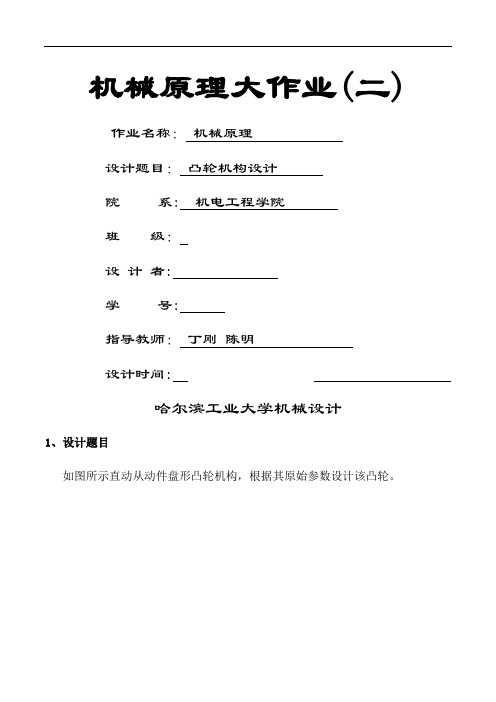 机械原理大作业(二)

作业名称: 机械原理

设计题目: 凸轮机构设计

院 系: 机电工程学院

班 级:

设 计 者:

学 号:

指导教师: 丁刚 陈明

设计时间:

哈尔滨工业大学机械设计

1、设计题目

如图所示直动从动件盘形凸轮机构，根据其原始参数设计该凸轮。